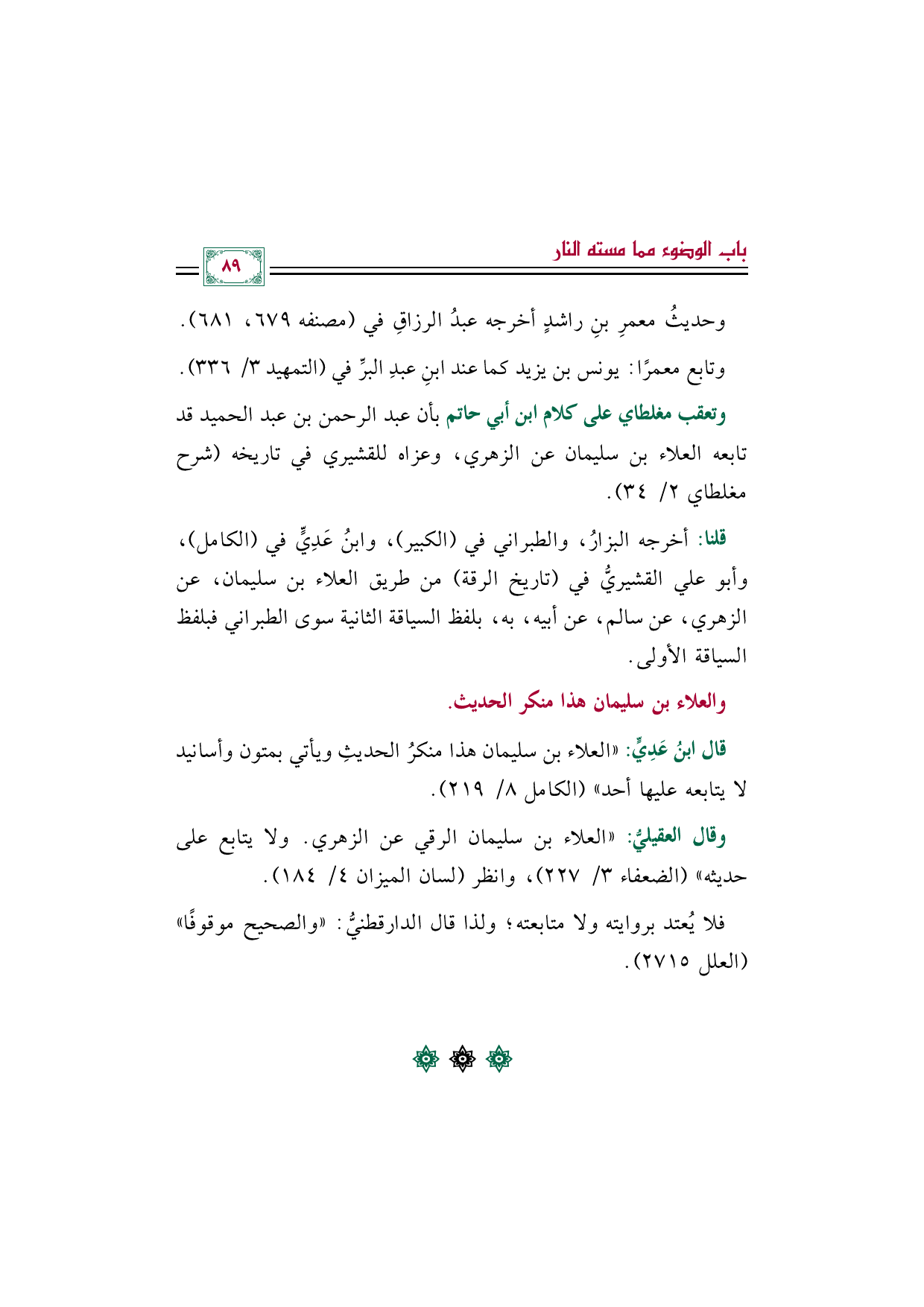 باب الوضوء مما مسته النار

٨٩

وحديثُ معمرِ بنِ راشدٍ أخرجه عبدُ الرزاقِ في (مصنفه ٦٧٩، ٦٨١).

وتابع معمرًا: يونس بن يزيد كما عند ابنِ عبدِ البرِّ في (التمهيد ٣/ ٣٣٦).

وتعقب مغلطاي على كلام ابن أبي حاتم بأن عبد الرحمن بن عبد الحميد قد تابعه العلاء بن سليمان عن الزهري، وعزاه للقشيري في تاريخه (شرح مغلطاي ٢/ ٣٤).

قلنا: أخرجه البزارُ، والطبراني في (الكبير)، وابنُ عَدِيٍّ في (الكامل)، وأبو علي القشيريُّ في (تاريخ الرقة) من طريق العلاء بن سليمان، عن الزهري، عن سالم، عن أبيه، به، بلفظ السياقة الثانية سوى الطبراني فبلفظ السياقة الأولى.

والعلاء بن سليمان هذا منكر الحديث.

قال ابنُ عَدِيٍّ: «العلاء بن سليمان هذا منكرُ الحديثِ ويأتي بمتون وأسانيد لا يتابعه عليها أحد» (الكامل ٨/ ٢١٩).

وقال العقيليُّ: «العلاء بن سليمان الرقي عن الزهري. ولا يتابع على حديثه» (الضعفاء ٣/ ٢٢٧)، وانظر (لسان الميزان ٤/ ١٨٤).

فلا يُعتد بروايته ولا متابعته؛ ولذا قال الدارقطنيُّ: «والصحيح موقوفًا» (العلل ٢٧١٥).